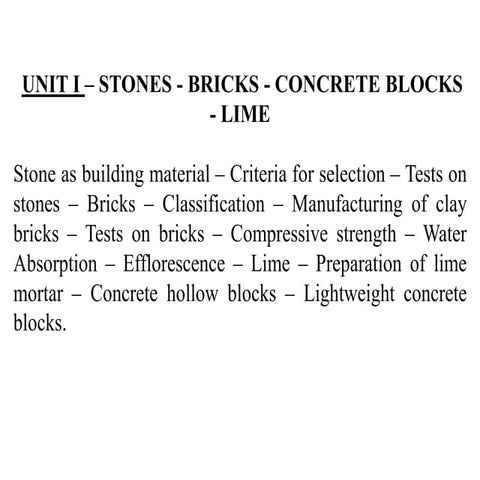 UNIT I – STONES - BRICKS - CONCRETE BLOCKS - LIME

Stone as building material – Criteria for selection – Tests on stones – Bricks – Classification – Manufacturing of clay bricks – Tests on bricks – Compressive strength – Water Absorption – Efflorescence – Lime – Preparation of lime mortar – Concrete hollow blocks – Lightweight concrete blocks.